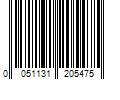 0 051131 205475